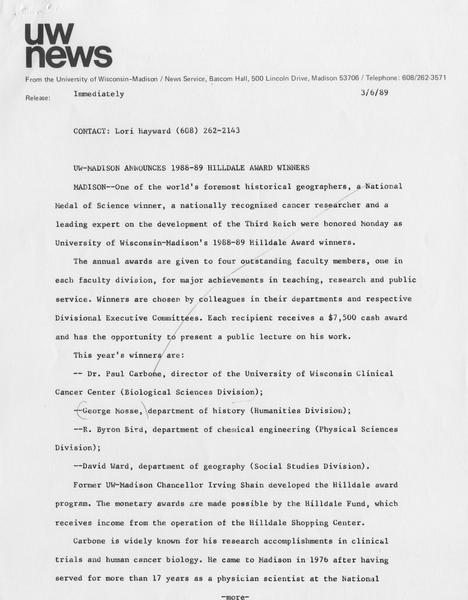 uw news

From the University of Wisconsin-Madison / News Service, Bascom Hall, 500 Lincoln Drive, Madison 53706 / Telephone: 608/262-3571

Release: Immediately 3/6/89

CONTACT: Lori Hayward (608) 262-2143

UW-MADISON ANNOUNCES 1988-89 HILLDALE AWARD WINNERS

MADISON--One of the world's foremost historical geographers, a National Medal of Science winner, a nationally recognized cancer researcher and a leading expert on the development of the Third Reich were honored Monday as University of Wisconsin-Madison's 1988-89 Hilldale Award winners.

The annual awards are given to four outstanding faculty members, one in each faculty division, for major achievements in teaching, research and public service. Winners are chosen by colleagues in their departments and respective Divisional Executive Committees. Each recipient receives a $7,500 cash award and has the opportunity to present a public lecture on his work.

This year's winners are:

-- Dr. Paul Carbone, director of the University of Wisconsin Clinical Cancer Center (Biological Sciences Division);

--George Mosse, department of history (Humanities Division);

--R. Byron Bird, department of chemical engineering (Physical Sciences Division);

--David Ward, department of geography (Social Studies Division).

Former UW-Madison Chancellor Irving Shain developed the Hilldale award program. The monetary awards are made possible by the Hilldale Fund, which receives income from the operation of the Hilldale Shopping Center.

Carbone is widely known for his research accomplishments in clinical trials and human cancer biology. He came to Madison in 1976 after having served for more than 17 years as a physician scientist at the National

-more-